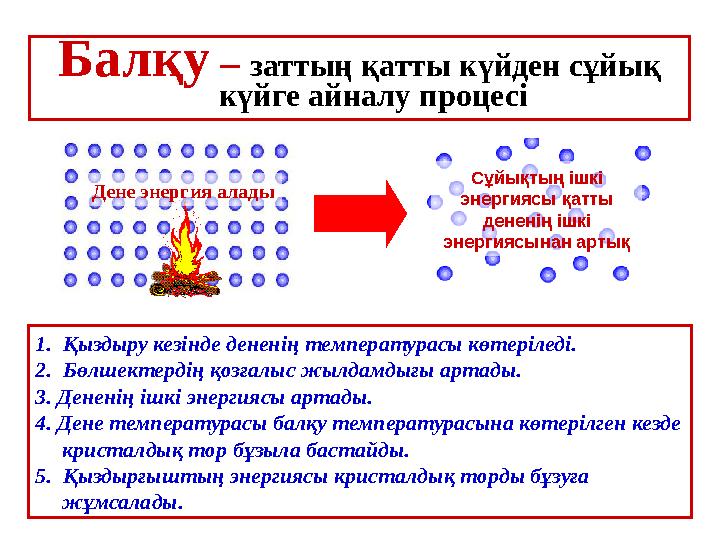 Балқу – заттың қатты күйден сұйық күйге айналу процесі

Дене энергия алады

Сұйықтың ішкі энергиясы қатты дененің ішкі энергиясынан артық

1. Қыздыру кезінде дененің температурасы көтеріледі.
2. Бөлшектердің қозғалыс жылдамдығы артады.
3. Дененің ішкі энергиясы артады.
4. Дене температурасы балқу температурасына көтерілген кезде кристалдық тор бұзыла бастайды.
5. Қыздырғыштың энергиясы кристалдық торды бұзуға жұмсалады.